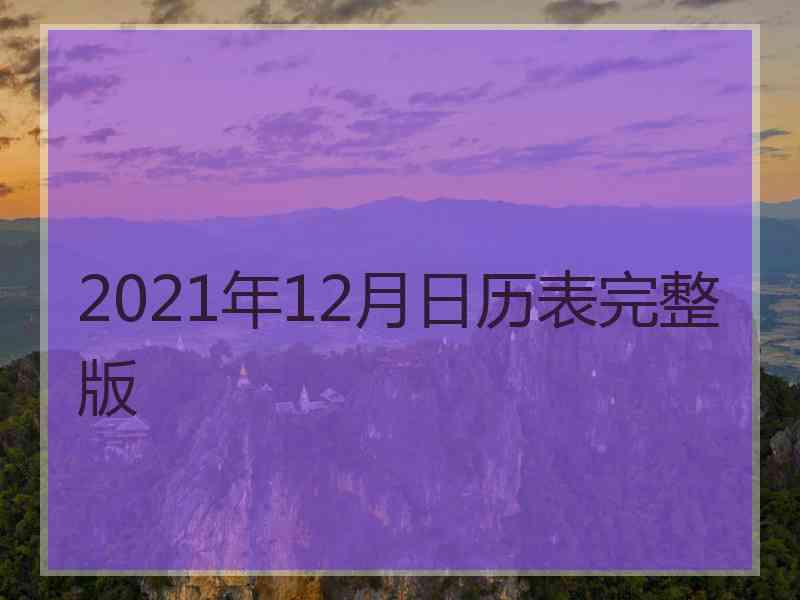 2021年12月日历表完整版